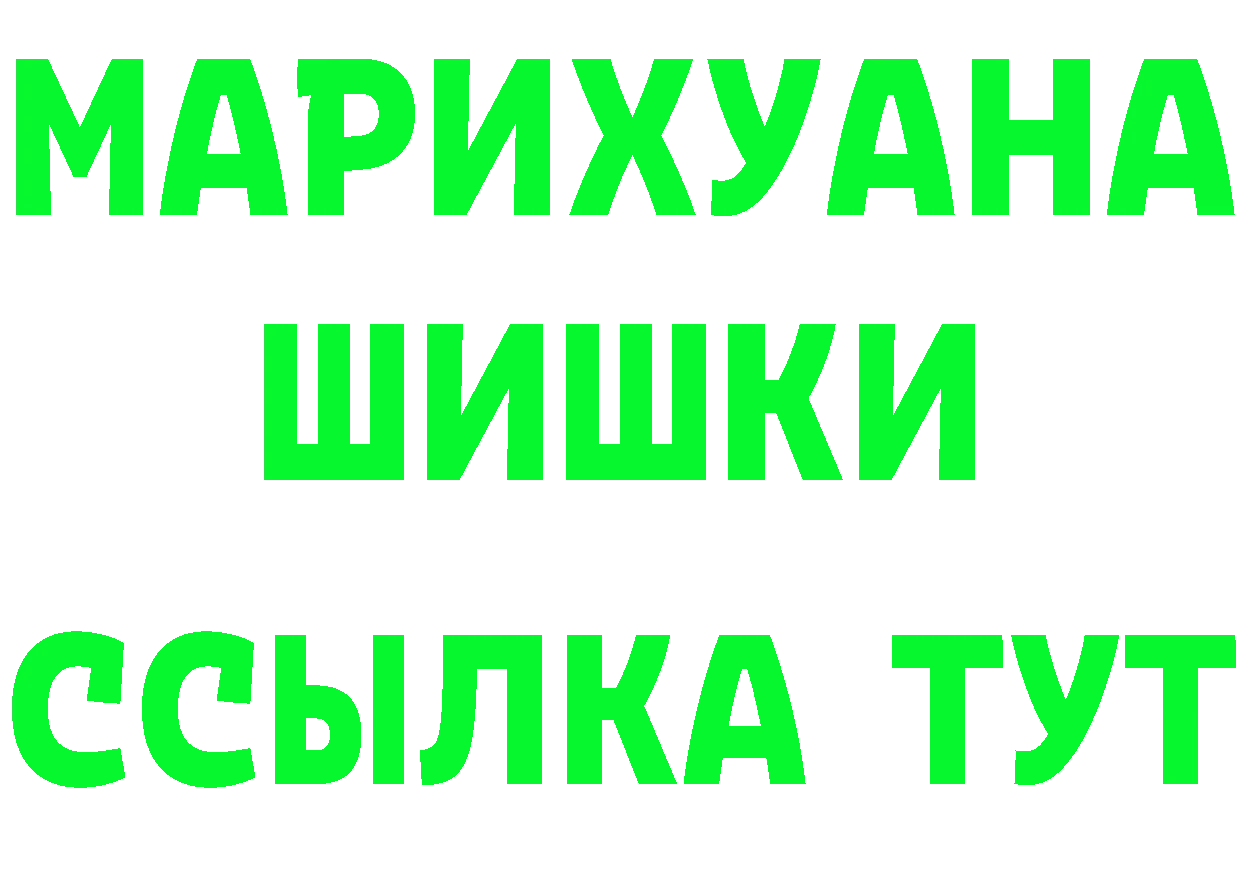 МАРИХУАНА
ШИШКИ
ССЫЛКА ТУТ